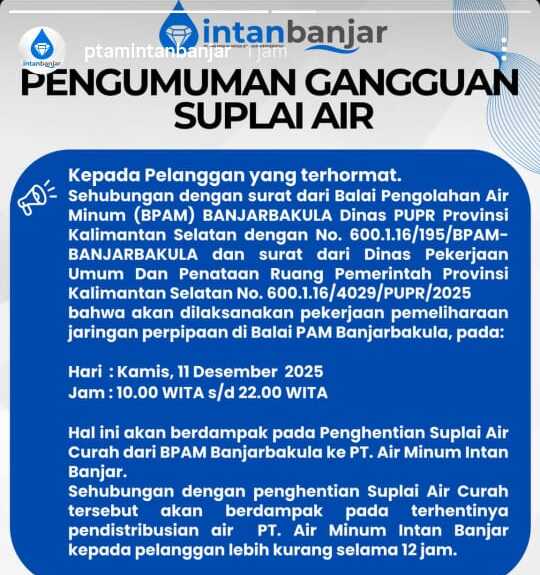 intanbanjar

intanbanjar

ptamintanbanjar 1 jam

PENGUMUMAN GANGGUAN SUPLAI AIR

Kepada Pelanggan yang terhormat.
Sehubungan dengan surat dari Balai Pengolahan Air Minum (BPAM) BANJARBAKULA Dinas PUPR Provinsi Kalimantan Selatan dengan No. 600.1.16/195/BPAM-BANJARBAKULA dan surat dari Dinas Pekerjaan Umum Dan Penataan Ruang Pemerintah Provinsi Kalimantan Selatan No. 600.1.16/4029/PUPR/2025 bahwa akan dilaksanakan pekerjaan pemeliharaan jaringan perpipaan di Balai PAM Banjarbakula, pada:

Hari : Kamis, 11 Desember 2025
Jam : 10.00 WITA s/d 22.00 WITA

Hal ini akan berdampak pada Penghentian Suplai Air Curah dari BPAM Banjarbakula ke PT. Air Minum Intan Banjar.
Sehubungan dengan penghentian Suplai Air Curah tersebut akan berdampak pada terhentinya pendistribusian air PT. Air Minum Intan Banjar kepada pelanggan lebih kurang selama 12 jam.